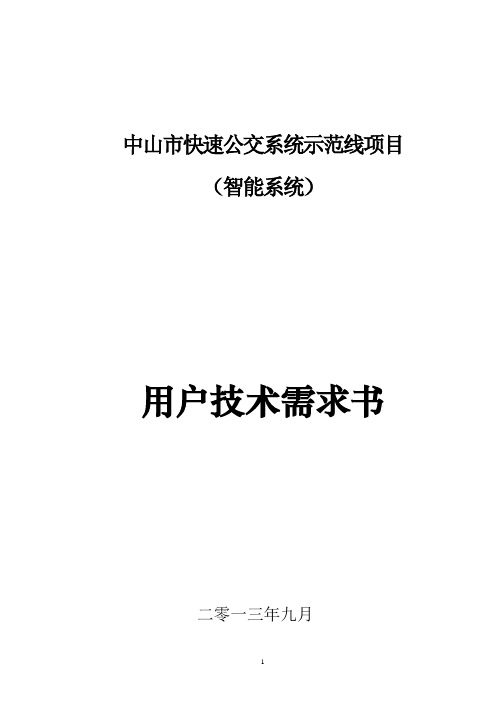 中山市快速公交系统示范线项目

（智能系统）

用户技术需求书

二零一三年九月

1